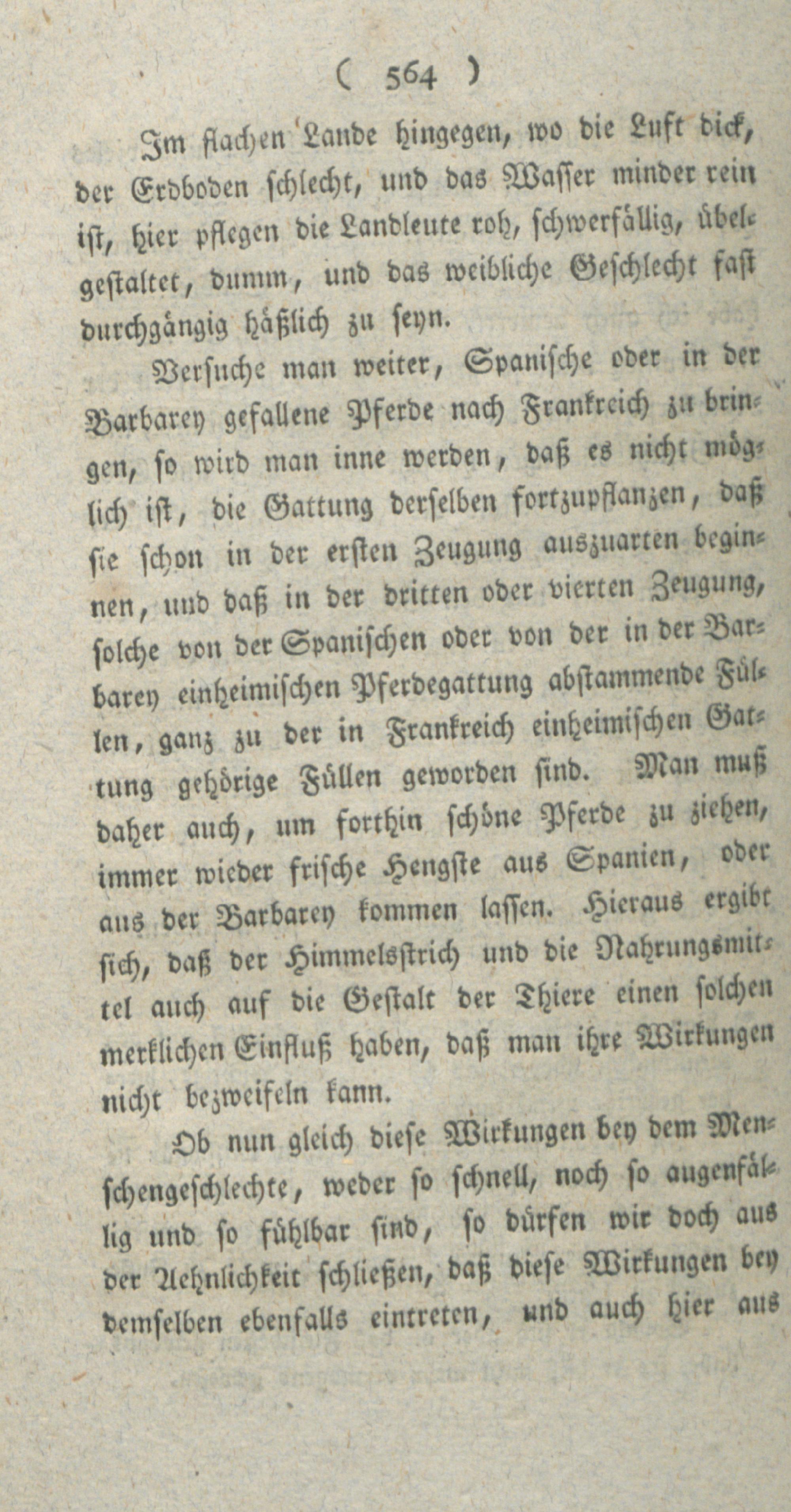 ( 564 )

Im flachen Lande hingegen, wo die Luft dick, der Erdboden schlecht, und das Wasser minder rein ist, hier pflegen die Landleute roh, schwerfällig, übelgestaltet, dumm, und das weibliche Geschlecht fast durchgängig häßlich zu seyn.

Versuche man weiter, Spanische oder in der Barbarey gefallene Pferde nach Frankreich zu bringen, so wird man inne werden, daß es nicht möglich ist, die Gattung derselben fortzupflanzen, daß sie schon in der ersten Zeugung auszuarten beginnen, und daß in der dritten oder vierten Zeugung, solche von der Spanischen oder von der in der Barbarey einheimischen Pferdegattung abstammende Füllen, ganz zu der in Frankreich einheimischen Gattung gehörige Füllen geworden sind. Man muß daher auch, um forthin schöne Pferde zu ziehen, immer wieder frische Hengste aus Spanien, oder aus der Barbarey kommen lassen. Hieraus ergibt sich, daß der Himmelsstrich und die Nahrungsmittel auch auf die Gestalt der Thiere einen solchen merklichen Einfluß haben, daß man ihre Wirkungen nicht bezweifeln kann.

Ob nun gleich diese Wirkungen bey dem Menschengeschlechte, weder so schnell, noch so augenfällig und so fühlbar sind, so dürfen wir doch aus der Aehnlichkeit schließen, daß diese Wirkungen bey demselben ebenfalls eintreten, und auch hier aus